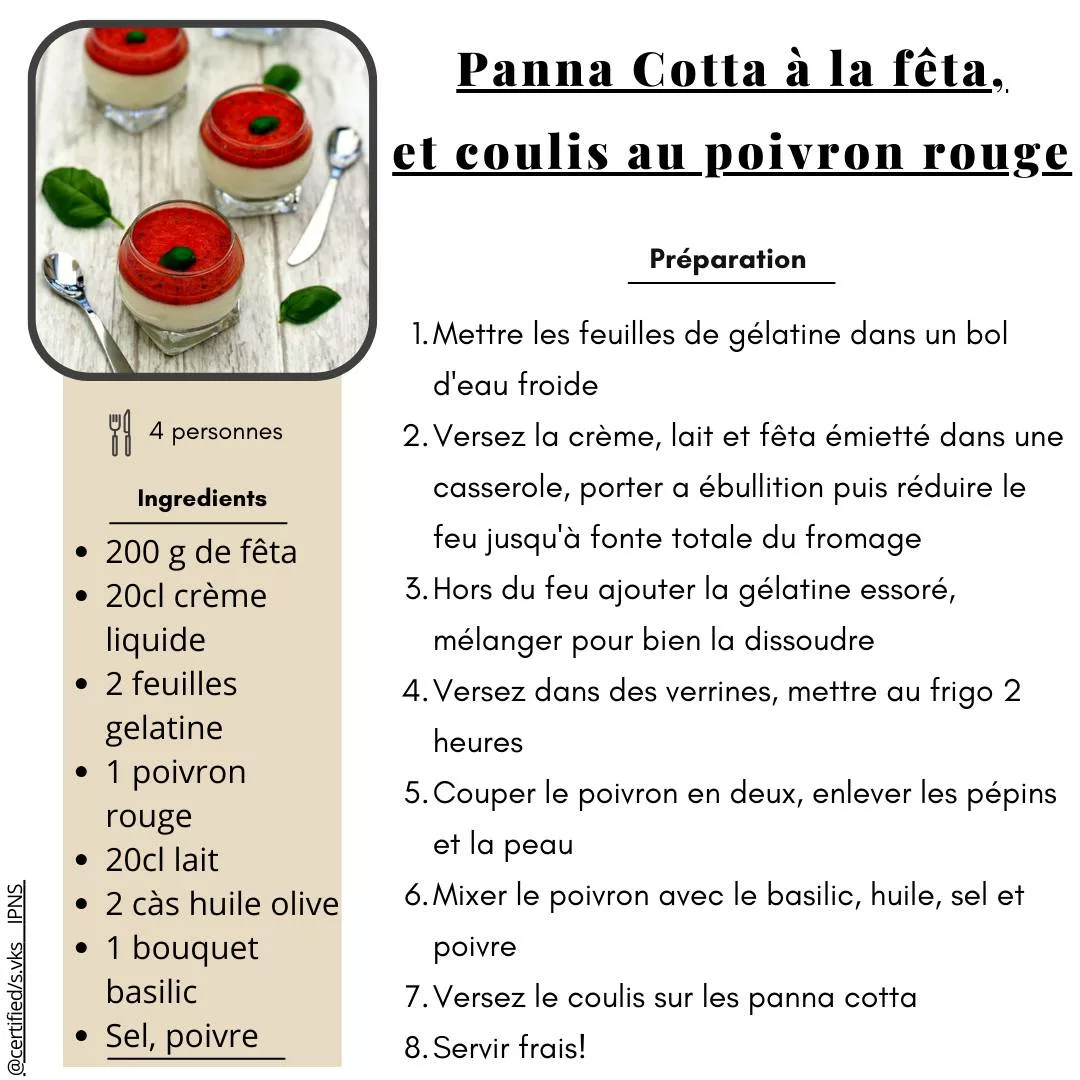 Panna Cotta à la fêta,
et coulis au poivron rouge

4 personnes

Ingredients

• 200 g de fêta
• 20cl crème liquide
• 2 feuilles gelatine
• 1 poivron rouge
• 20cl lait
• 2 càs huile olive
• 1 bouquet basilic
• Sel, poivre

Préparation

1. Mettre les feuilles de gélatine dans un bol d'eau froide
2. Versez la crème, lait et fêta émietté dans une casserole, porter a ébullition puis réduire le feu jusqu'à fonte totale du fromage
3. Hors du feu ajouter la gélatine essoré, mélanger pour bien la dissoudre
4. Versez dans des verrines, mettre au frigo 2 heures
5. Couper le poivron en deux, enlever les pépins et la peau
6. Mixer le poivron avec le basilic, huile, sel et poivre
7. Versez le coulis sur les panna cotta
8. Servir frais!

@certified/s.vks_IPNS